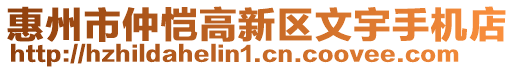 惠州市仲恺高新区文宇手机店
http://hzhildahelin1.cn.coovee.com